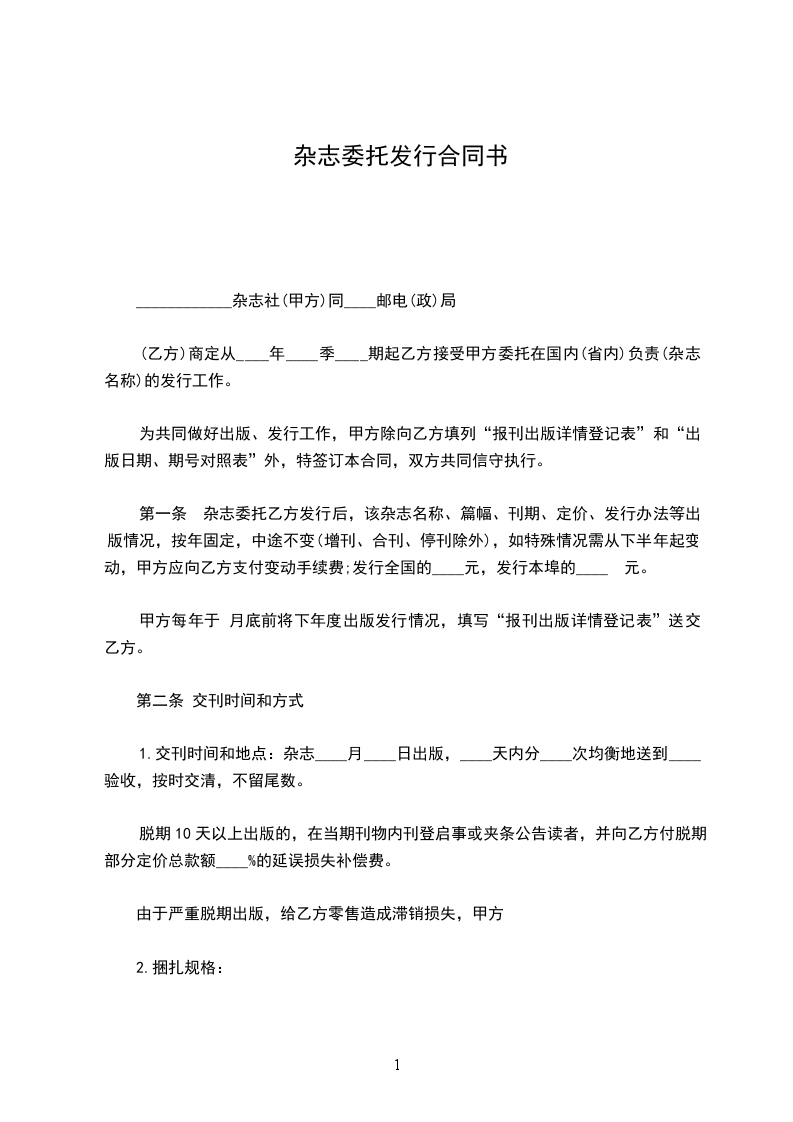 杂志委托发行合同书

____________杂志社(甲方)同____邮电(政)局

(乙方)商定从____年____季____期起乙方接受甲方委托在国内(省内)负责(杂志名称)的发行工作。

为共同做好出版、发行工作，甲方除向乙方填列“报刊出版详情登记表”和“出版日期、期号对照表”外，特签订本合同，双方共同信守执行。

第一条　杂志委托乙方发行后，该杂志名称、篇幅、刊期、定价、发行办法等出版情况，按年固定，中途不变(增刊、合刊、停刊除外)，如特殊情况需从下半年起变动，甲方应向乙方支付变动手续费;发行全国的____元，发行本埠的____　元。

甲方每年于 月底前将下年度出版发行情况，填写“报刊出版详情登记表”送交乙方。

第二条 交刊时间和方式

1.交刊时间和地点：杂志____月____日出版，____天内分____次均衡地送到____验收，按时交清，不留尾数。

脱期10天以上出版的，在当期刊物内刊登启事或夹条公告读者，并向乙方付脱期部分定价总款额____%的延误损失补偿费。

由于严重脱期出版，给乙方零售造成滞销损失，甲方

2.捆扎规格：

1